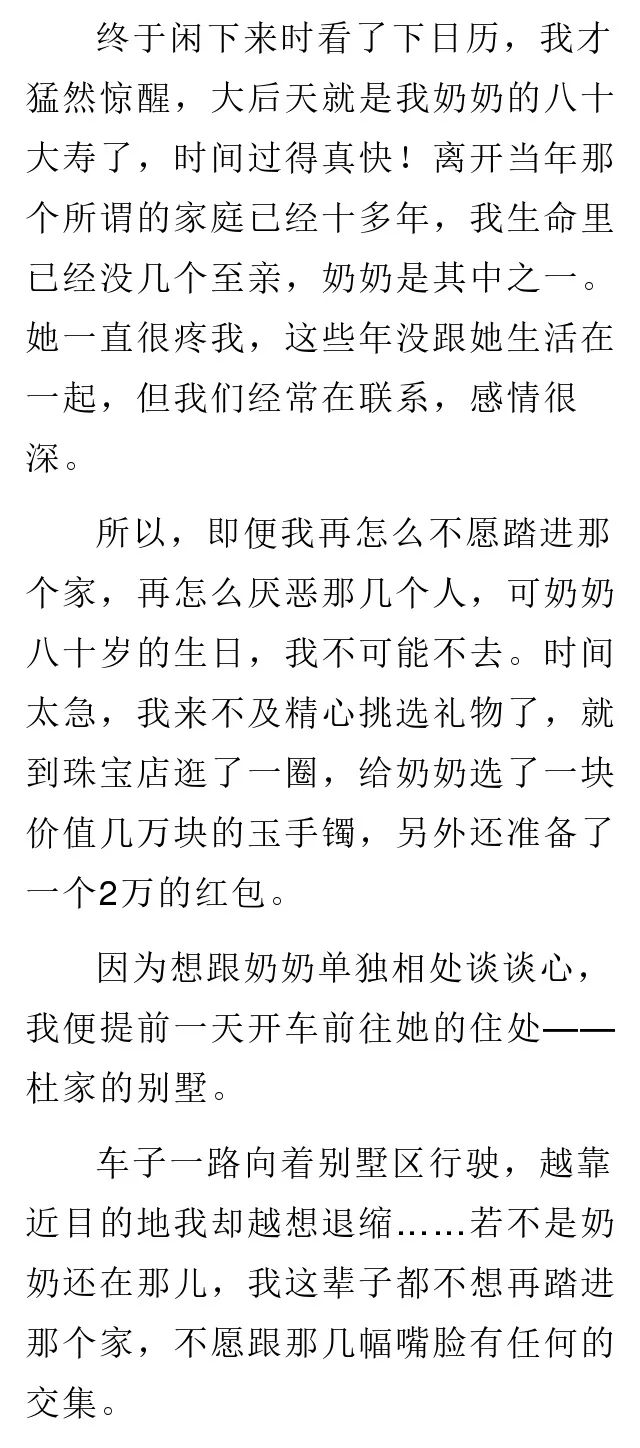 终于闲下来时看了下日历，我才猛然惊醒，大后天就是我奶奶的八十大寿了，时间过得真快！离开当年那个所谓的家庭已经十多年，我生命里已经没几个至亲，奶奶是其中之一。她一直很疼我，这些年没跟她生活在一起，但我们经常在联系，感情很深。

所以，即便我再怎么不愿踏进那个家，再怎么厌恶那几个人，可奶奶八十岁的生日，我不可能不去。时间太急，我来不及精心挑选礼物了，就到珠宝店逛了一圈，给奶奶选了一块价值几万块的玉手镯，另外还准备了一个2万的红包。

因为想跟奶奶单独相处谈谈心，我便提前一天开车前往她的住处——杜家的别墅。

车子一路向着别墅区行驶，越靠近目的地我却越想退缩……若不是奶奶还在那儿，我这辈子都不想再踏进那个家，不愿跟那几幅嘴脸有任何的交集。